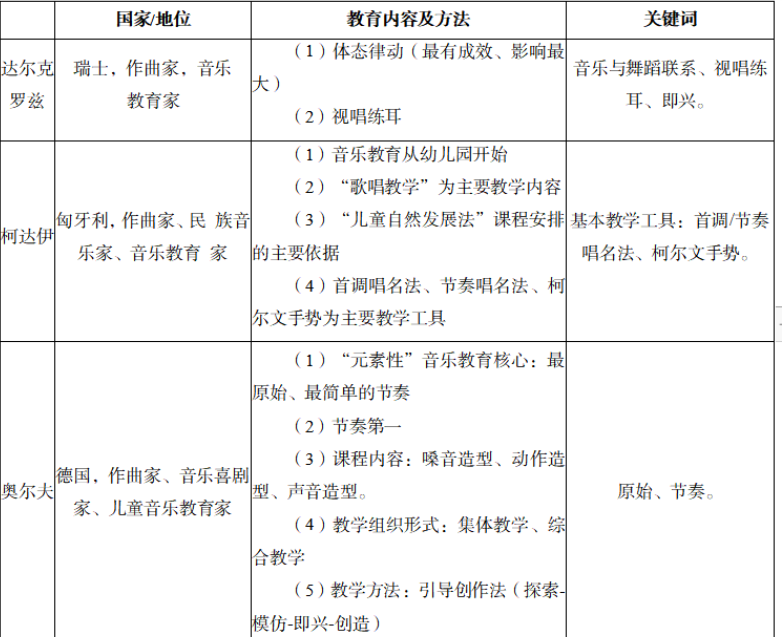 |  | 国家/地位 | 教育内容及方法 | 关键词 |
|---|---|---|---|
| 达尔克罗兹 | 瑞士，作曲家，音乐教育家 | （1）体态律动（最有成效、影响最大） （2）视唱练耳 | 音乐与舞蹈联系、视唱练耳、即兴。 |
| 柯达伊 | 匈牙利，作曲家、民 族音乐家、音乐教育 家 | （1）音乐教育从幼儿园开始 （2）“歌唱教学”为主要教学内容 （3）“儿童自然发展法”课程安排的主要依据 （4）首调唱名法、节奏唱名法、柯尔文手势为主要教学工具 | 基本教学工具：首调/节奏唱名法、柯尔文手势。 |
| 奥尔夫 | 德国，作曲家、音乐喜剧家、儿童音乐教育家 | （1）“元素性”音乐教育核心：最原始、最简单的节奏 （2）节奏第一 （3）课程内容：嗓音造型、动作造型、声音造型。 （4）教学组织形式：集体教学、综合教学 （5）教学方法：引导创作法（探索-模仿-即兴-创造） | 原始、节奏。 |